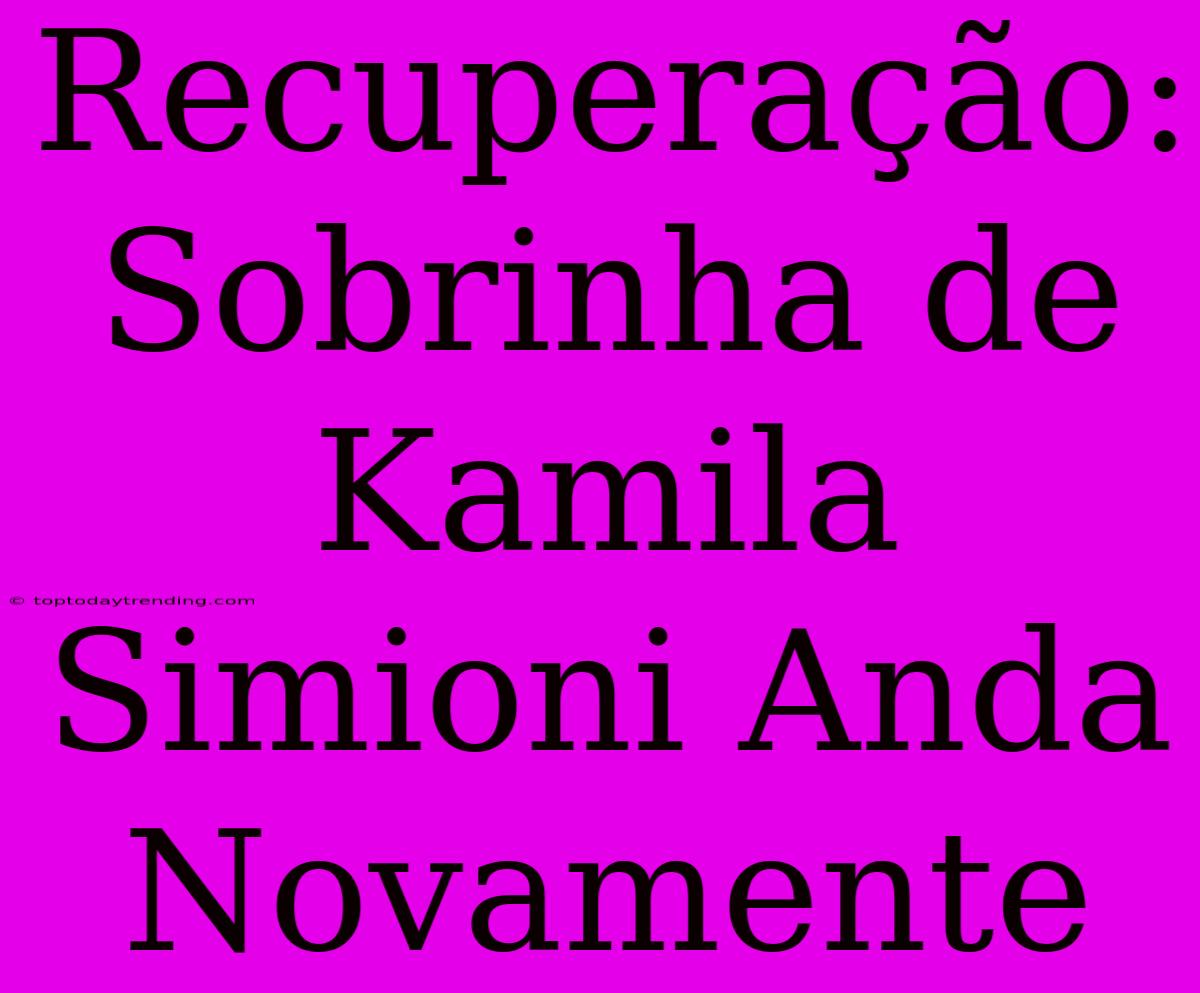 Recuperação: Sobrinha de Kamila Simioni Anda Novamente

© toptodaytrending.com